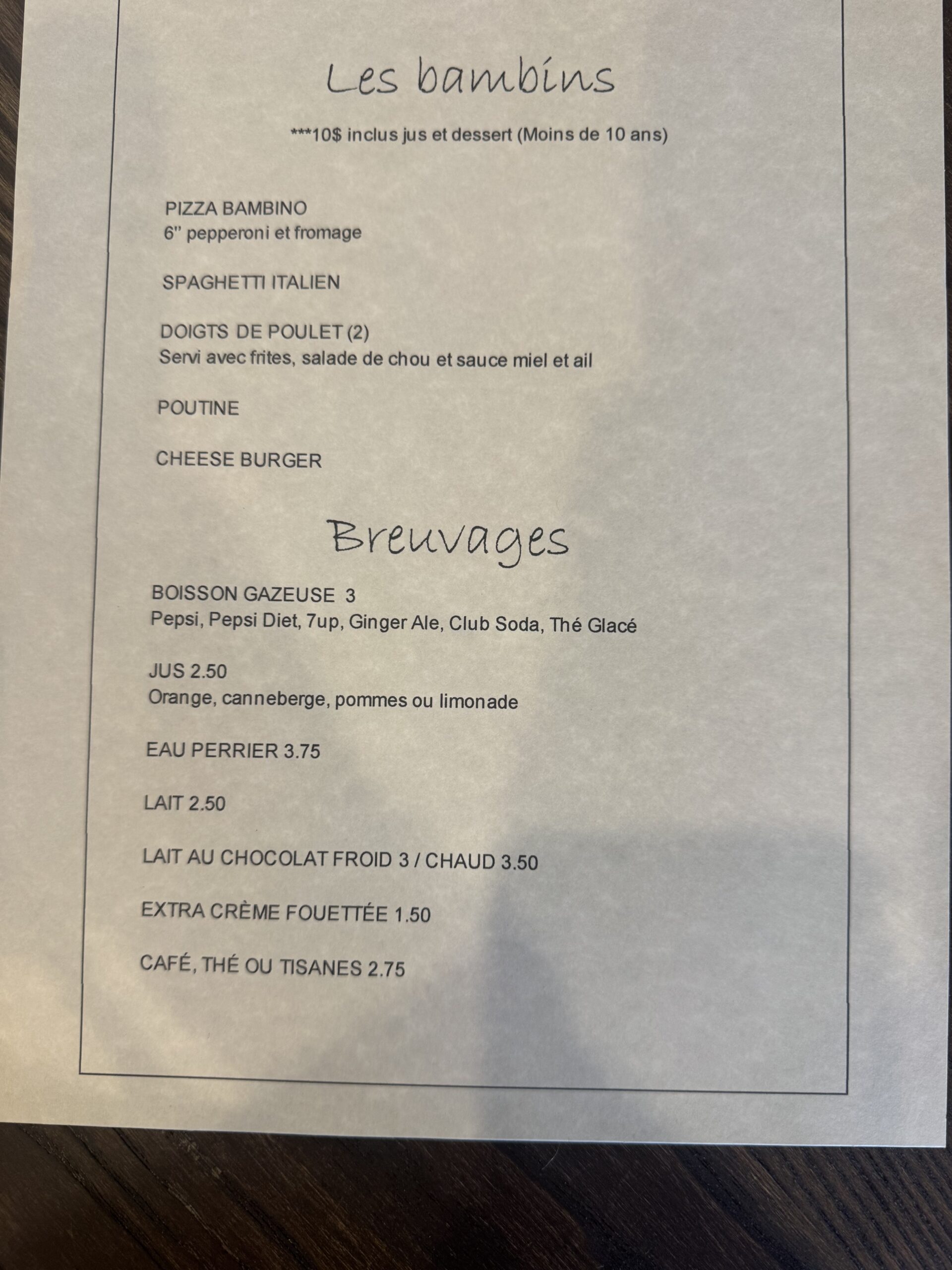 Les bambins

***10$ inclus jus et dessert (Moins de 10 ans)

PIZZA BAMBINO
6" pepperoni et fromage

SPAGHETTI ITALIEN

DOIGTS DE POULET (2)
Servi avec frites, salade de chou et sauce miel et ail

POUTINE

CHEESE BURGER

Breuvages

BOISSON GAZEUSE 3
Pepsi, Pepsi Diet, 7up, Ginger Ale, Club Soda, Thé Glacé

JUS 2.50
Orange, canneberge, pommes ou limonade

EAU PERRIER 3.75

LAIT 2.50

LAIT AU CHOCOLAT FROID 3 / CHAUD 3.50

EXTRA CRÈME FOUETTÉE 1.50

CAFÉ, THÉ OU TISANES 2.75